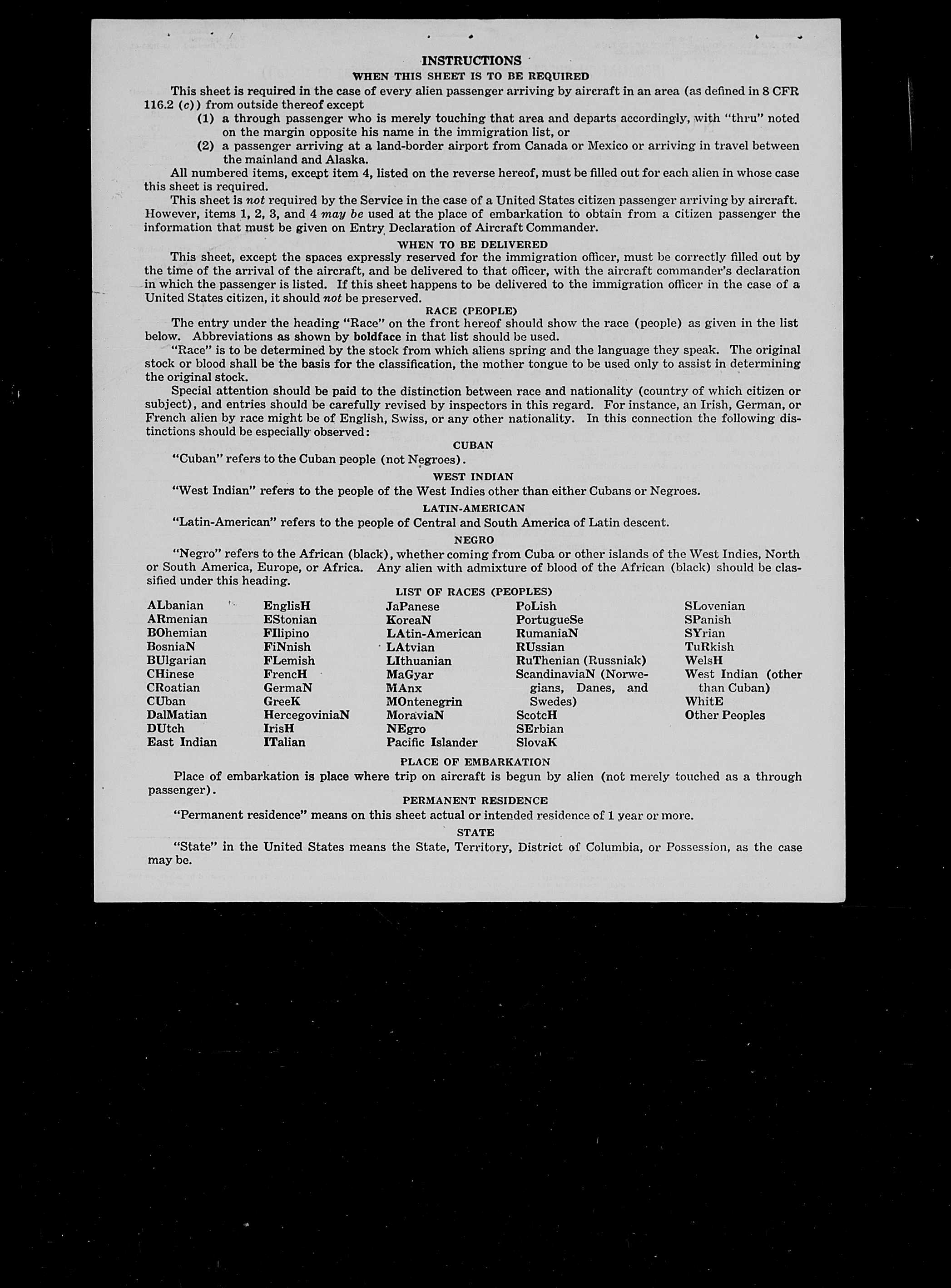 INSTRUCTIONS

WHEN THIS SHEET IS TO BE REQUIRED

This sheet is required in the case of every alien passenger arriving by aircraft in an area (as defined in 8 CFR 116.2 (c)) from outside thereof except

(1) a through passenger who is merely touching that area and departs accordingly, with "thru" noted on the margin opposite his name in the immigration list, or

(2) a passenger arriving at a land-border airport from Canada or Mexico or arriving in travel between the mainland and Alaska.

All numbered items, except item 4, listed on the reverse hereof, must be filled out for each alien in whose case this sheet is required.

This sheet is not required by the Service in the case of a United States citizen passenger arriving by aircraft. However, items 1, 2, 3, and 4 may be used at the place of embarkation to obtain from a citizen passenger the information that must be given on Entry Declaration of Aircraft Commander.

WHEN TO BE DELIVERED

This sheet, except the spaces expressly reserved for the immigration officer, must be correctly filled out by the time of the arrival of the aircraft, and be delivered to that officer, with the aircraft commander's declaration in which the passenger is listed. If this sheet happens to be delivered to the immigration officer in the case of a United States citizen, it should not be preserved.

RACE (PEOPLE)

The entry under the heading "Race" on the front hereof should show the race (people) as given in the list below. Abbreviations as shown by boldface in that list should be used.

"Race" is to be determined by the stock from which aliens spring and the language they speak. The original stock or blood shall be the basis for the classification, the mother tongue to be used only to assist in determining the original stock.

Special attention should be paid to the distinction between race and nationality (country of which citizen or subject), and entries should be carefully revised by inspectors in this regard. For instance, an Irish, German, or French alien by race might be of English, Swiss, or any other nationality. In this connection the following distinctions should be especially observed:

CUBAN

"Cuban" refers to the Cuban people (not Negroes).

WEST INDIAN

"West Indian" refers to the people of the West Indies other than either Cubans or Negroes.

LATIN-AMERICAN

"Latin-American" refers to the people of Central and South America of Latin descent.

NEGRO

"Negro" refers to the African (black), whether coming from Cuba or other islands of the West Indies, North or South America, Europe, or Africa. Any alien with admixture of blood of the African (black) should be classified under this heading.

LIST OF RACES (PEOPLES)

ALbanian
ARmenian
BOhemian
BosniaN
BUlgarian
CHinese
CRoatian
CUban
DalMatian
DUtch
East Indian

EnglisH
EStonian
FIlipino
FiNnish
FLemish
FrencH
GermaN
GreeK
HercegoviniaN
IrisH
ITalian

JaPanese
KoreaN
LAtin-American
LAtvian
LIthuanian
MaGyar
MAnx
MOntenegrin
MoraviaN
NEgro
Pacific Islander

PoLish
PortugueSe
RumaniaN
RUssian
RuThenian (Russniak)
ScandinaviaN (Norwegians, Danes, and Swedes)
ScotcH
SErbian
SlovaK

SLovenian
SPanish
SYrian
TuRkish
WelsH
West Indian (other than Cuban)
WhitE
Other Peoples

PLACE OF EMBARKATION

Place of embarkation is place where trip on aircraft is begun by alien (not merely touched as a through passenger).

PERMANENT RESIDENCE

"Permanent residence" means on this sheet actual or intended residence of 1 year or more.

STATE

"State" in the United States means the State, Territory, District of Columbia, or Possession, as the case may be.